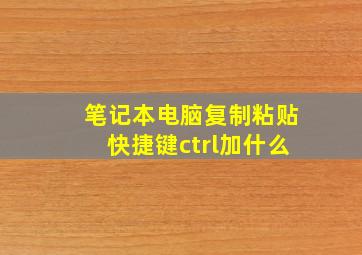 笔记本电脑复制粘贴快捷键ctrl加什么